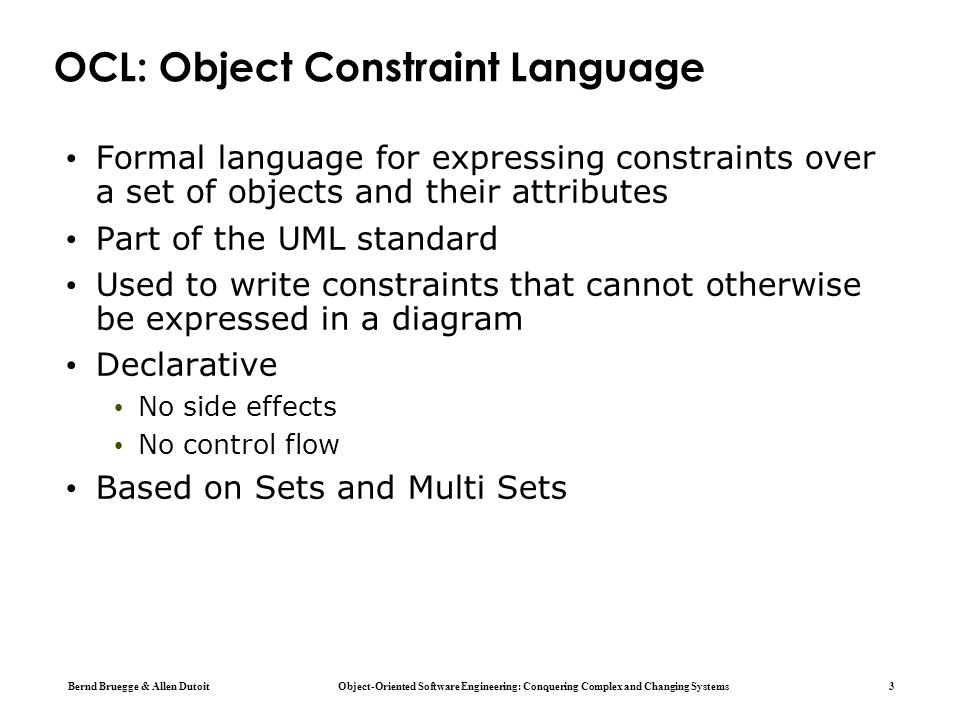 OCL: Object Constraint Language

• Formal language for expressing constraints over a set of objects and their attributes
• Part of the UML standard
• Used to write constraints that cannot otherwise be expressed in a diagram
• Declarative
  • No side effects
  • No control flow
• Based on Sets and Multi Sets

Bernd Bruegge & Allen Dutoit Object-Oriented Software Engineering: Conquering Complex and Changing Systems 3